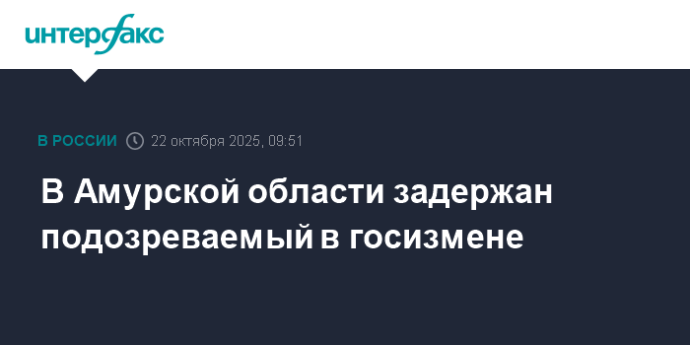 интерфакс

В РОССИИ 22 октября 2025, 09:51

В Амурской области задержан подозреваемый в госизмене